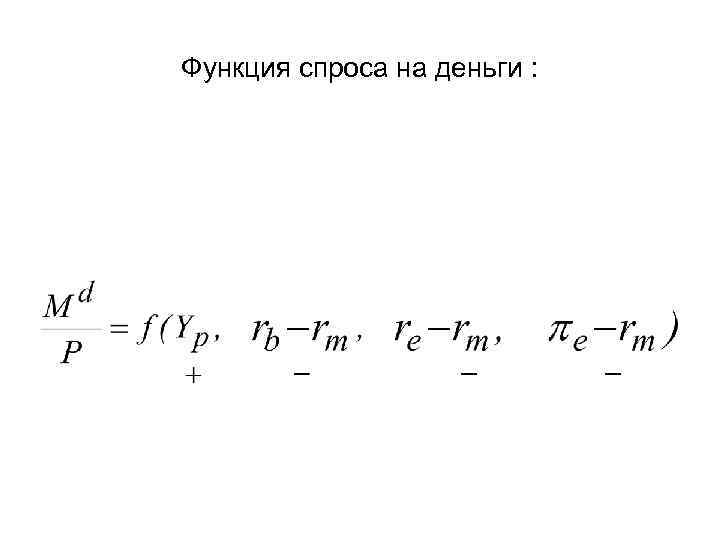 Функция спроса на деньги :

$\frac{M^d}{P} = f(\underset{+}{Y_p}, \underset{-}{r_b - r_m}, \underset{-}{r_e - r_m}, \underset{-}{\pi_e - r_m})$